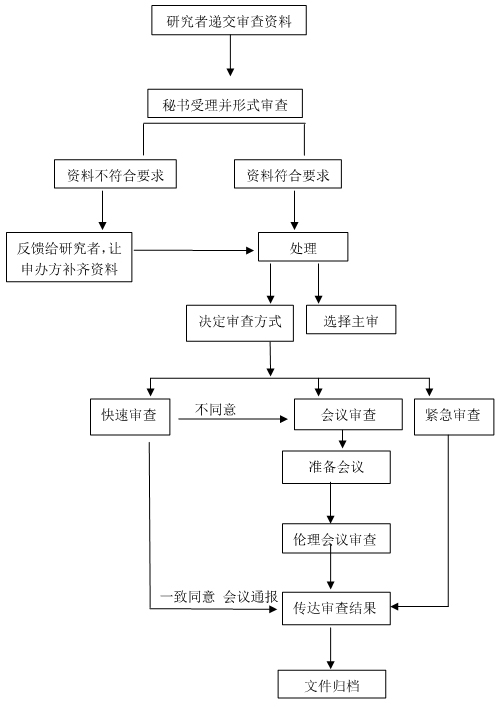 研究者递交审查资料

秘书受理并形式审查

资料不符合要求

资料符合要求

反馈给研究者，让申办方补齐资料

处理

决定审查方式

选择主审

快速审查

不同意

会议审查

紧急审查

准备会议

伦理会议审查

一致同意 会议通报

传达审查结果

文件归档